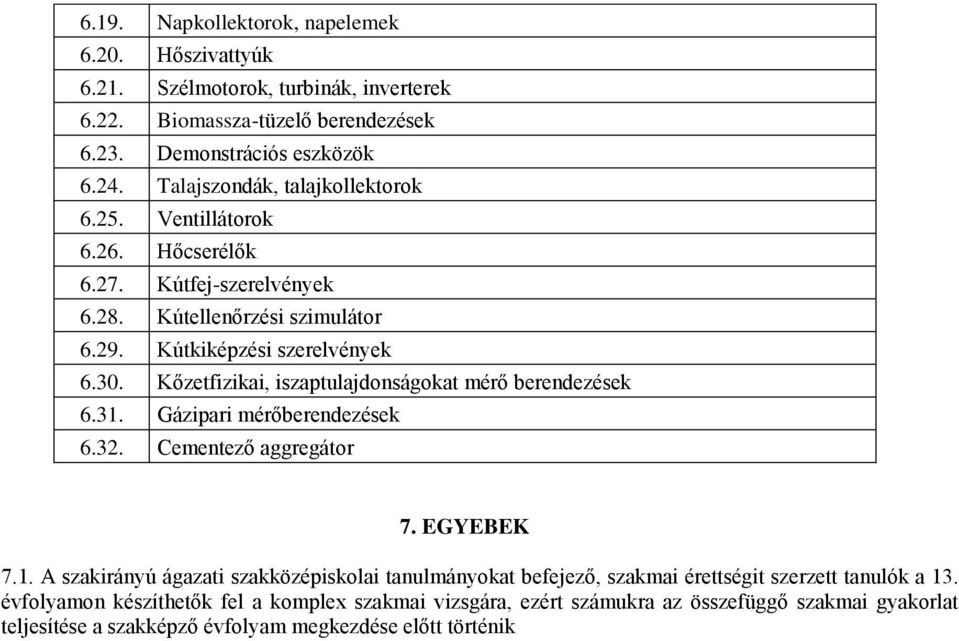 | 6.19. | Napkollektorok, napelemek |
|---|---|
| 6.20. | Hőszivattyúk |
| 6.21. | Szélmotorok, turbinák, inverterek |
| 6.22. | Biomassza-tüzelő berendezések |
| 6.23. | Demonstrációs eszközök |
| 6.24. | Talajszondák, talajkollektorok |
| 6.25. | Ventillátorok |
| 6.26. | Hőcserélők |
| 6.27. | Kútfej-szerelvények |
| 6.28. | Kútellenőrzési szimulátor |
| 6.29. | Kútkiképzési szerelvények |
| 6.30. | Kőzetfizikai, iszaptulajdonságokat mérő berendezések |
| 6.31. | Gázipari mérőberendezések |
| 6.32. | Cementező aggregátor |

7. EGYEBEK

7.1. A szakirányú ágazati szakközépiskolai tanulmányokat befejező, szakmai érettségit szerzett tanulók a 13. évfolyamon készíthetők fel a komplex szakmai vizsgára, ezért számukra az összefüggő szakmai gyakorlat teljesítése a szakképző évfolyam megkezdése előtt történik